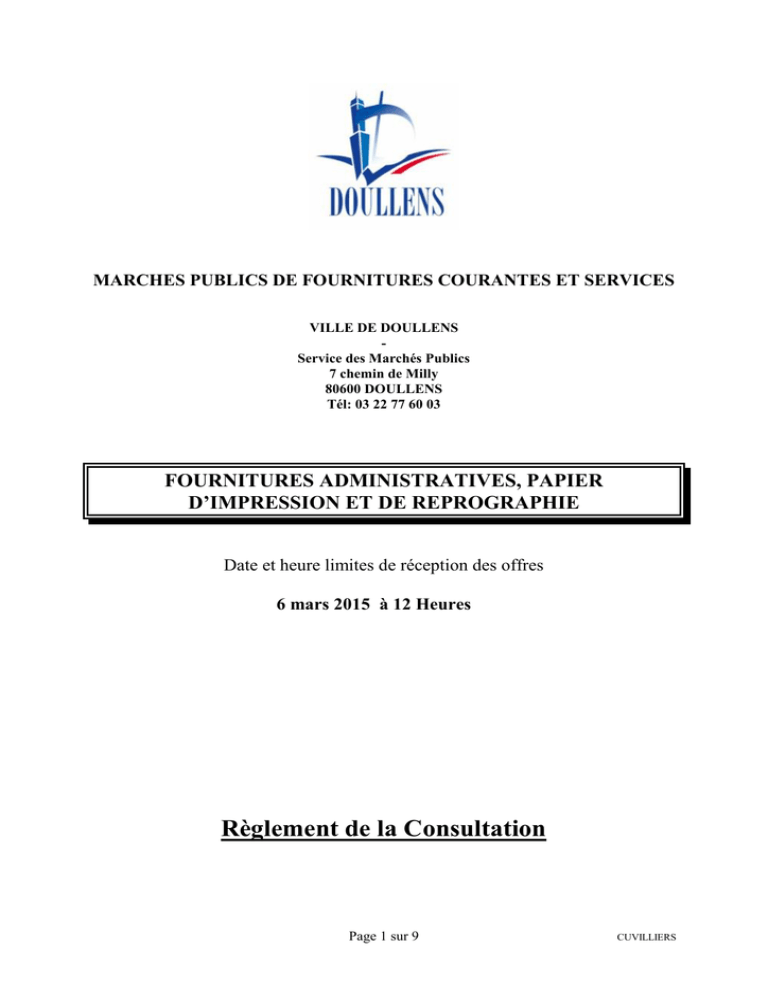 DOULLENS

MARCHES PUBLICS DE FOURNITURES COURANTES ET SERVICES

VILLE DE DOULLENS
-
Service des Marchés Publics
7 chemin de Milly
80600 DOULLENS
Tél: 03 22 77 60 03

FOURNITURES ADMINISTRATIVES, PAPIER D'IMPRESSION ET DE REPROGRAPHIE

Date et heure limites de réception des offres

6 mars 2015 à 12 Heures

Règlement de la Consultation

Page 1 sur 9

CUVILLIERS